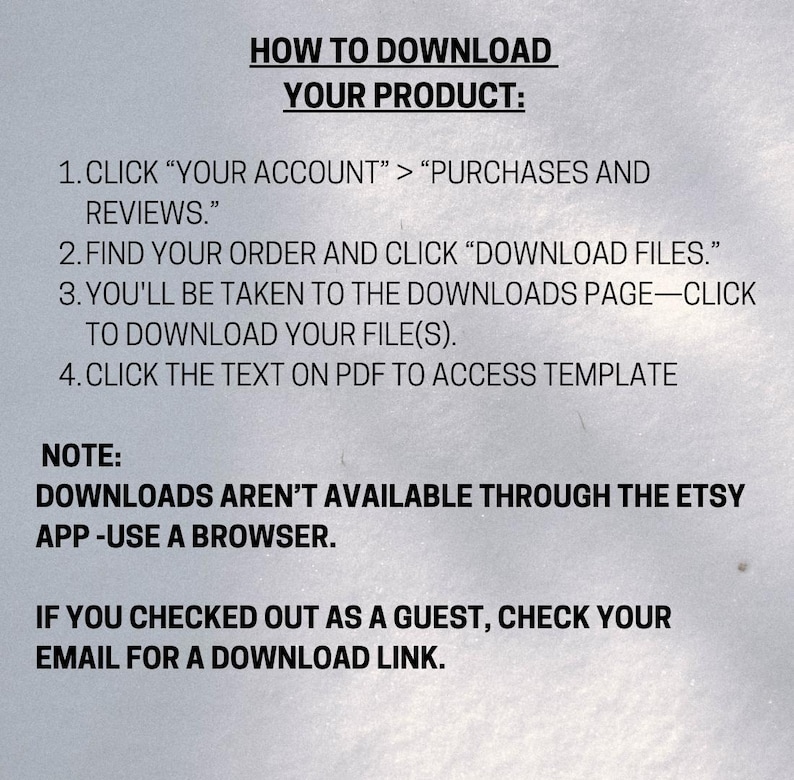 HOW TO DOWNLOAD
YOUR PRODUCT:

1. CLICK “YOUR ACCOUNT” > “PURCHASES AND REVIEWS.”
2. FIND YOUR ORDER AND CLICK “DOWNLOAD FILES.”
3. YOU'LL BE TAKEN TO THE DOWNLOADS PAGE—CLICK TO DOWNLOAD YOUR FILE(S).
4. CLICK THE TEXT ON PDF TO ACCESS TEMPLATE

NOTE:
DOWNLOADS AREN’T AVAILABLE THROUGH THE ETSY APP -USE A BROWSER.

IF YOU CHECKED OUT AS A GUEST, CHECK YOUR EMAIL FOR A DOWNLOAD LINK.